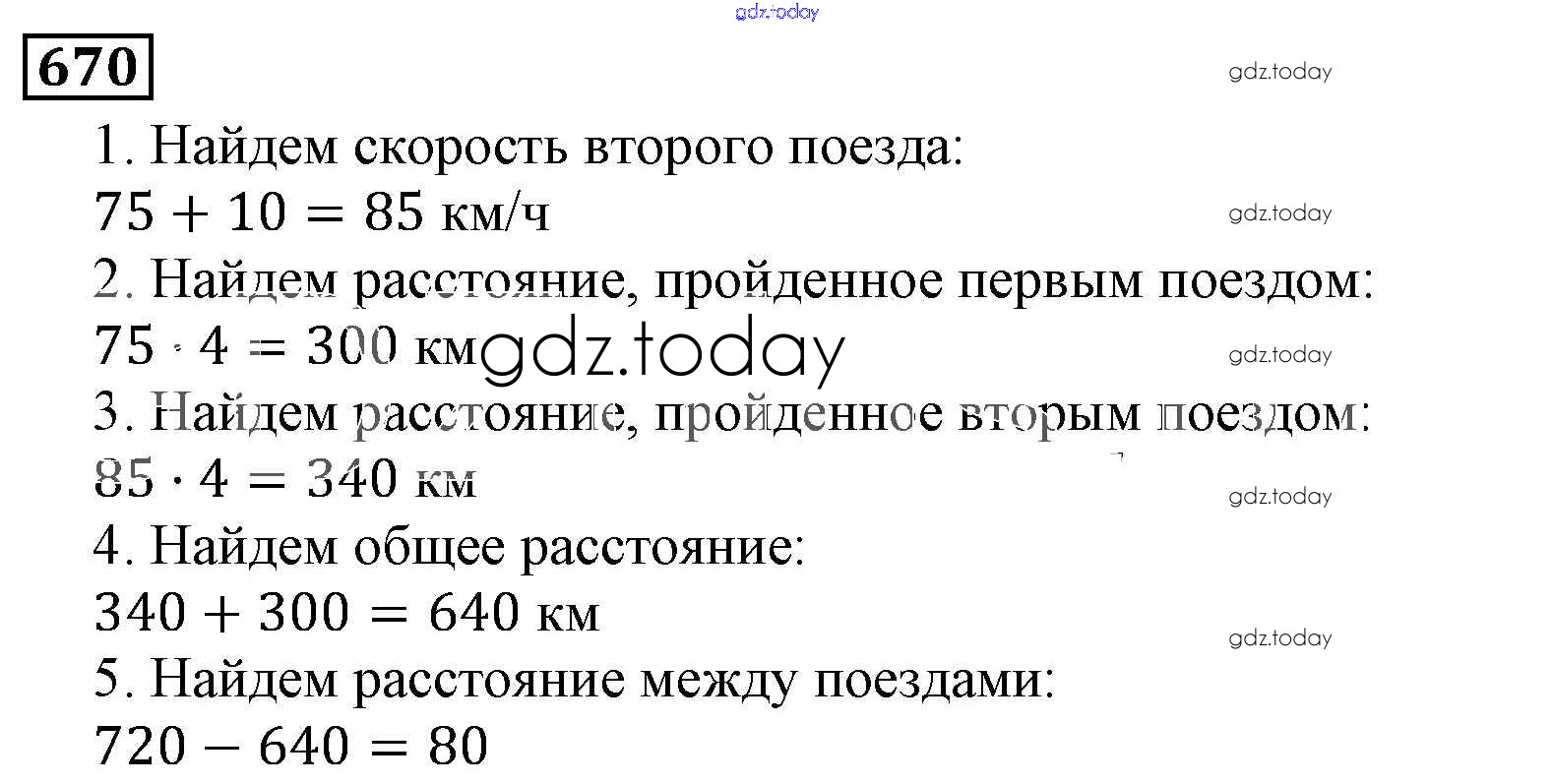 gdz.today

670

gdz.today

1. Найдем скорость второго поезда:
$75 + 10 = 85$ км/ч

gdz.today

2. Найдем расстояние, пройденное первым поездом:
$75 \cdot 4 = 300$ км

gdz.today

gdz.today

3. Найдем расстояние, пройденное вторым поездом:
$85 \cdot 4 = 340$ км

gdz.today

4. Найдем общее расстояние:
$340 + 300 = 640$ км

gdz.today

5. Найдем расстояние между поездами:
$720 - 640 = 80$